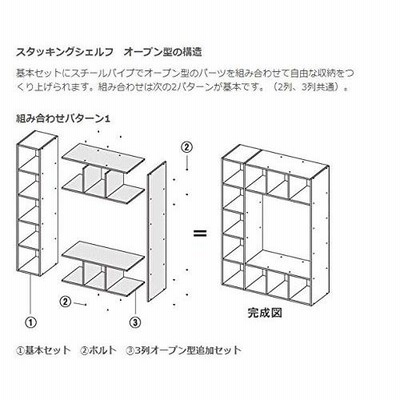 スタッキングシェルフ　オープン型の構造

基本セットにスチールパイプでオープン型のパーツを組み合わせて自由な収納をつくり上げられます。組み合わせは次の2パターンが基本です。（2列、3列共通）。

組み合わせパターン1

②

=

②

①

③

完成図

①基本セット　②ボルト　③3列オープン型追加セット